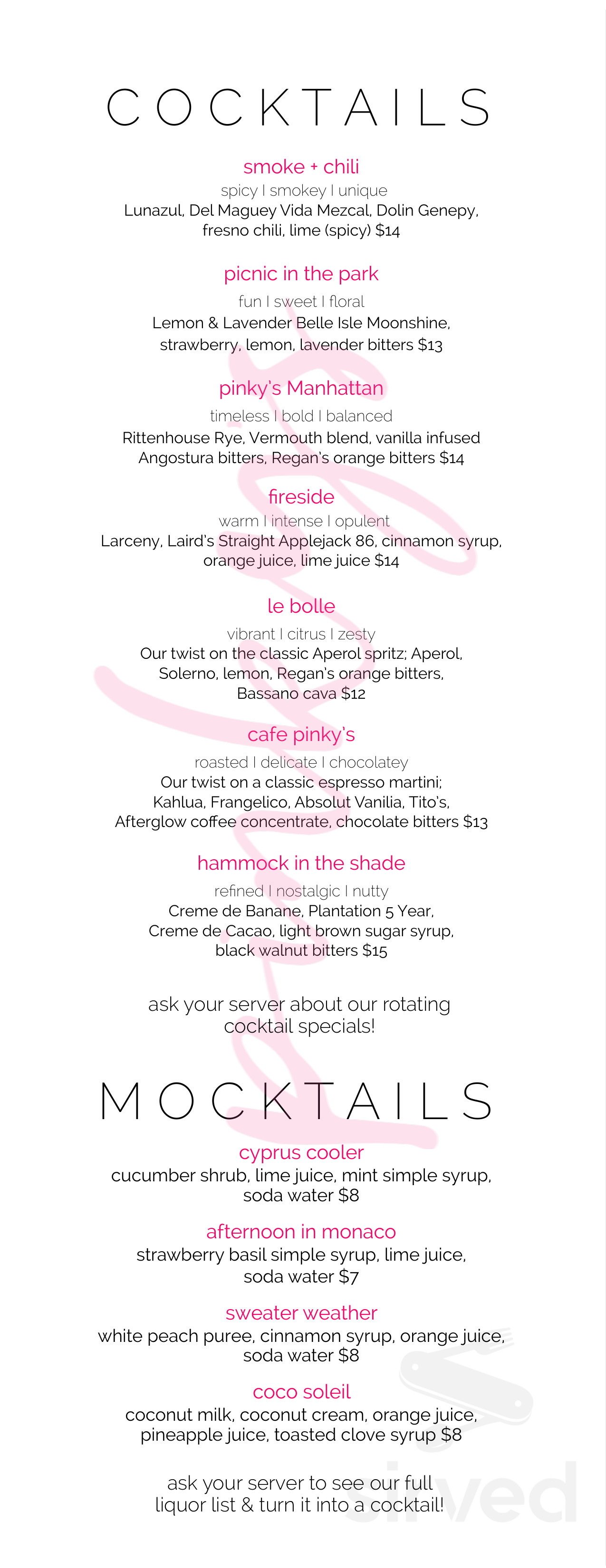 COCKTAILS

smoke + chili
spicy I smokey I unique
Lunazul, Del Maguey Vida Mezcal, Dolin Genepy, fresno chili, lime (spicy) $14

picnic in the park
fun I sweet I floral
Lemon & Lavender Belle Isle Moonshine, strawberry, lemon, lavender bitters $13

pinky's Manhattan
timeless I bold I balanced
Rittenhouse Rye, Vermouth blend, vanilla infused Angostura bitters, Regan's orange bitters $14

fireside
warm I intense I opulent
Larceny, Laird's Straight Applejack 86, cinnamon syrup, orange juice, lime juice $14

le bolle
vibrant I citrus I zesty
Our twist on the classic Aperol spritz; Aperol, Solerno, lemon, Regan's orange bitters, Bassano cava $12

cafe pinky's
roasted I delicate I chocolatey
Our twist on a classic espresso martini; Kahlua, Frangelico, Absolut Vanilia, Tito's, Afterglow coffee concentrate, chocolate bitters $13

hammock in the shade
refined I nostalgic I nutty
Creme de Banane, Plantation 5 Year, Creme de Cacao, light brown sugar syrup, black walnut bitters $15

ask your server about our rotating cocktail specials!

MOCKTAILS

cyprus cooler
cucumber shrub, lime juice, mint simple syrup, soda water $8

afternoon in monaco
strawberry basil simple syrup, lime juice, soda water $7

sweater weather
white peach puree, cinnamon syrup, orange juice, soda water $8

coco soleil
coconut milk, coconut cream, orange juice, pineapple juice, toasted clove syrup $8

ask your server to see our full liquor list & turn it into a cocktail!

sirved